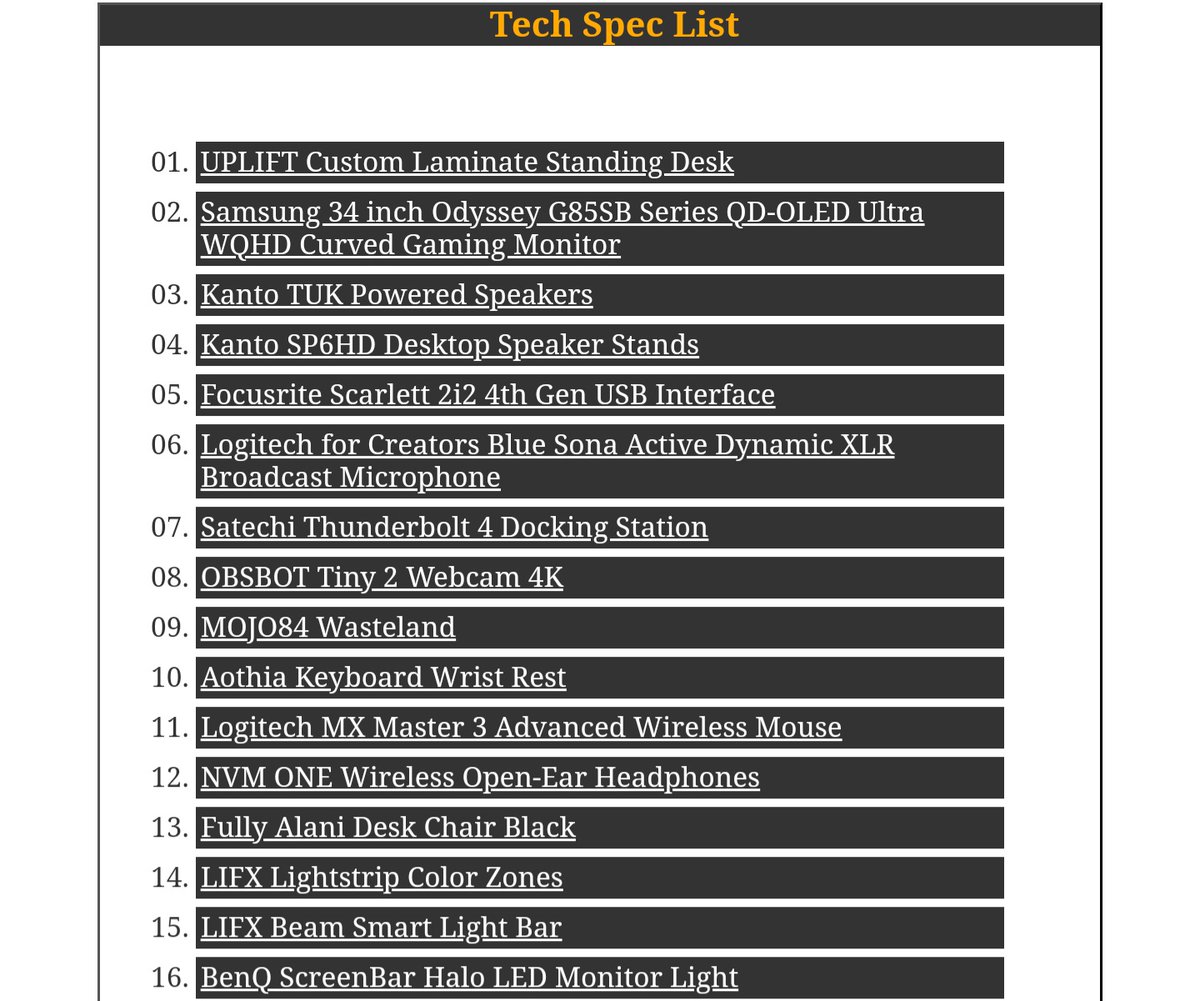 Tech Spec List

01. UPLIFT Custom Laminate Standing Desk
02. Samsung 34 inch Odyssey G85SB Series QD-OLED Ultra WQHD Curved Gaming Monitor
03. Kanto TUK Powered Speakers
04. Kanto SP6HD Desktop Speaker Stands
05. Focusrite Scarlett 2i2 4th Gen USB Interface
06. Logitech for Creators Blue Sona Active Dynamic XLR Broadcast Microphone
07. Satechi Thunderbolt 4 Docking Station
08. OBSBOT Tiny 2 Webcam 4K
09. MOJO84 Wasteland
10. Aothia Keyboard Wrist Rest
11. Logitech MX Master 3 Advanced Wireless Mouse
12. NVM ONE Wireless Open-Ear Headphones
13. Fully Alani Desk Chair Black
14. LIFX Lightstrip Color Zones
15. LIFX Beam Smart Light Bar
16. BenQ ScreenBar Halo LED Monitor Light